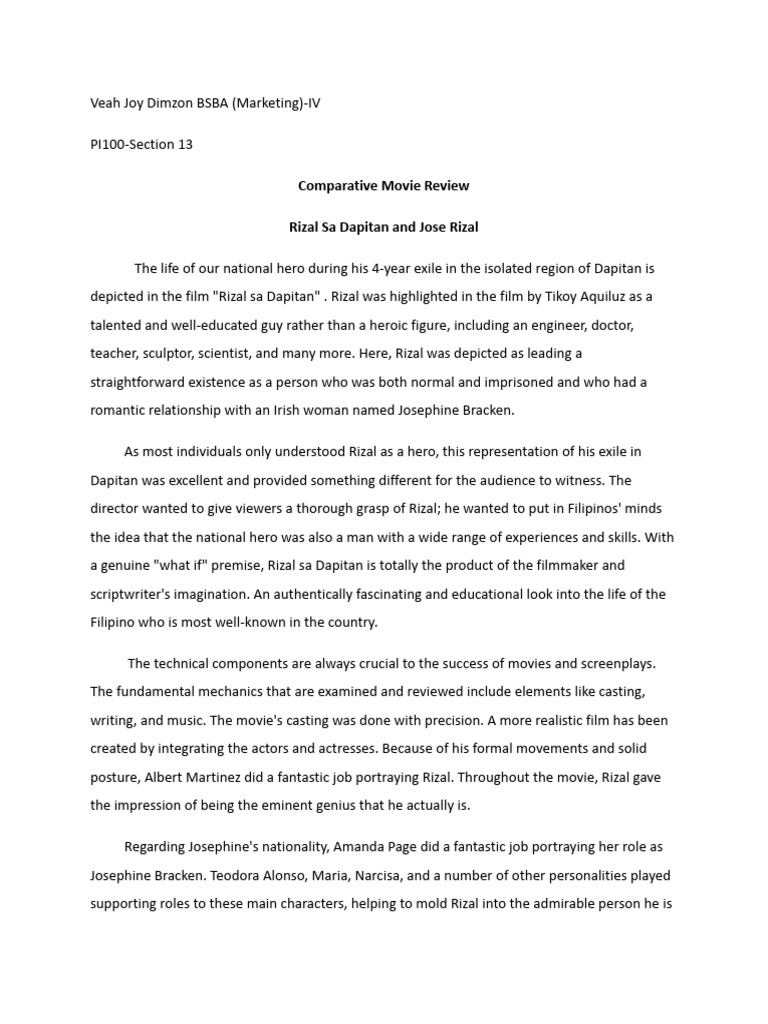 Veah Joy Dimzon BSBA (Marketing)-IV

PI100-Section 13

Comparative Movie Review

Rizal Sa Dapitan and Jose Rizal

The life of our national hero during his 4-year exile in the isolated region of Dapitan is depicted in the film "Rizal sa Dapitan" . Rizal was highlighted in the film by Tikoy Aquiluz as a talented and well-educated guy rather than a heroic figure, including an engineer, doctor, teacher, sculptor, scientist, and many more. Here, Rizal was depicted as leading a straightforward existence as a person who was both normal and imprisoned and who had a romantic relationship with an Irish woman named Josephine Bracken.

As most individuals only understood Rizal as a hero, this representation of his exile in Dapitan was excellent and provided something different for the audience to witness. The director wanted to give viewers a thorough grasp of Rizal; he wanted to put in Filipinos' minds the idea that the national hero was also a man with a wide range of experiences and skills. With a genuine "what if" premise, Rizal sa Dapitan is totally the product of the filmmaker and scriptwriter's imagination. An authentically fascinating and educational look into the life of the Filipino who is most well-known in the country.

The technical components are always crucial to the success of movies and screenplays. The fundamental mechanics that are examined and reviewed include elements like casting, writing, and music. The movie's casting was done with precision. A more realistic film has been created by integrating the actors and actresses. Because of his formal movements and solid posture, Albert Martinez did a fantastic job portraying Rizal. Throughout the movie, Rizal gave the impression of being the eminent genius that he actually is.

Regarding Josephine's nationality, Amanda Page did a fantastic job portraying her role as Josephine Bracken. Teodora Alonso, Maria, Narcisa, and a number of other personalities played supporting roles to these main characters, helping to mold Rizal into the admirable person he is